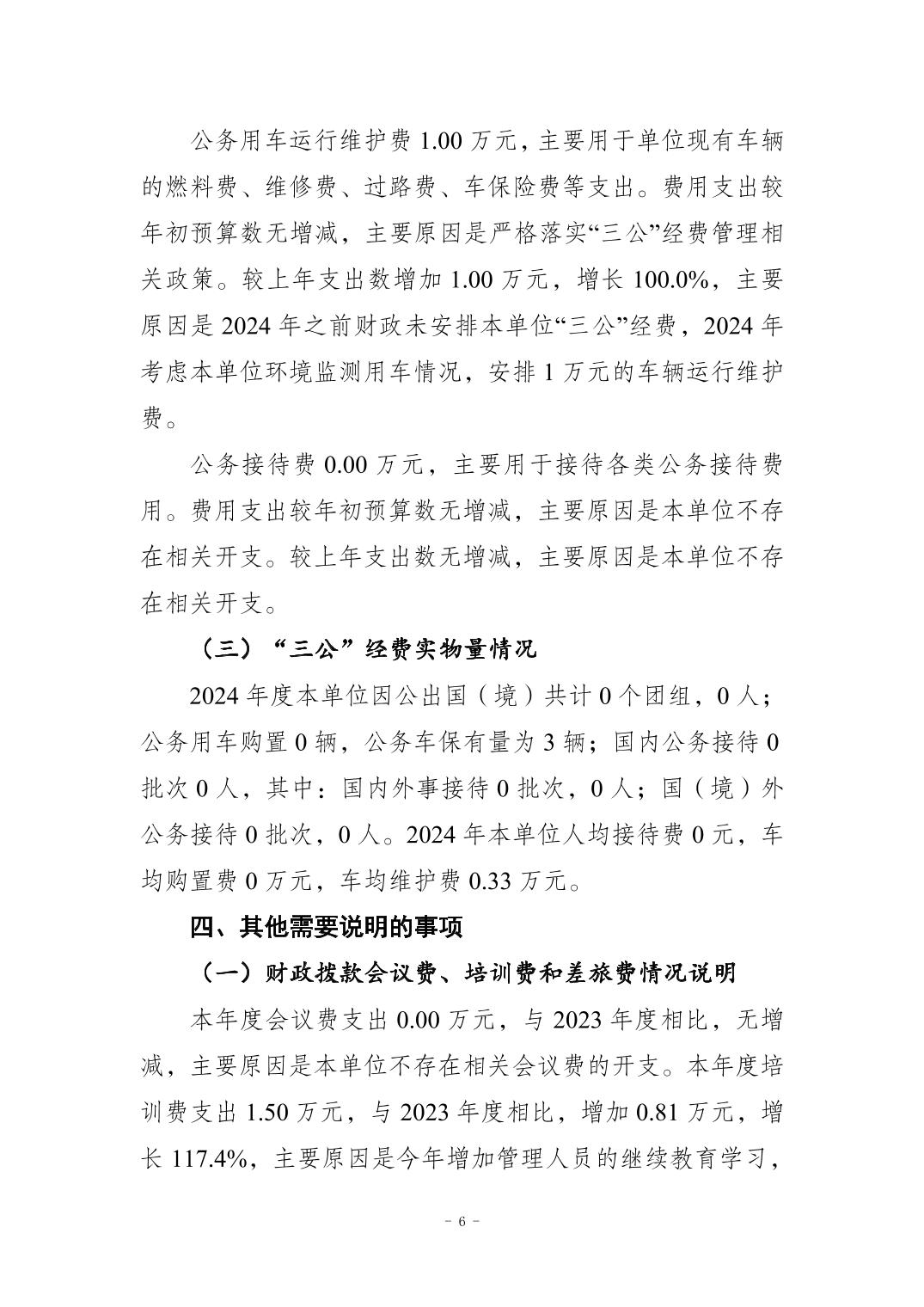 公务用车运行维护费 1.00 万元，主要用于单位现有车辆的燃料费、维修费、过路费、车保险费等支出。费用支出较年初预算数无增减，主要原因是严格落实“三公”经费管理相关政策。较上年支出数增加 1.00 万元，增长 100.0%，主要原因是 2024 年之前财政未安排本单位“三公”经费，2024 年考虑本单位环境监测用车情况，安排 1 万元的车辆运行维护费。

公务接待费 0.00 万元，主要用于接待各类公务接待费用。费用支出较年初预算数无增减，主要原因是本单位不存在相关开支。较上年支出数无增减，主要原因是本单位不存在相关开支。

（三）“三公”经费实物量情况

2024 年度本单位因公出国（境）共计 0 个团组，0 人；公务用车购置 0 辆，公务车保有量为 3 辆；国内公务接待 0 批次 0 人，其中：国内外事接待 0 批次，0 人；国（境）外公务接待 0 批次，0 人。2024 年本单位人均接待费 0 元，车均购置费 0 万元，车均维护费 0.33 万元。

四、其他需要说明的事项

（一）财政拨款会议费、培训费和差旅费情况说明

本年度会议费支出 0.00 万元，与 2023 年度相比，无增减，主要原因是本单位不存在相关会议费的开支。本年度培训费支出 1.50 万元，与 2023 年度相比，增加 0.81 万元，增长 117.4%，主要原因是今年增加管理人员的继续教育学习，

- 6 -